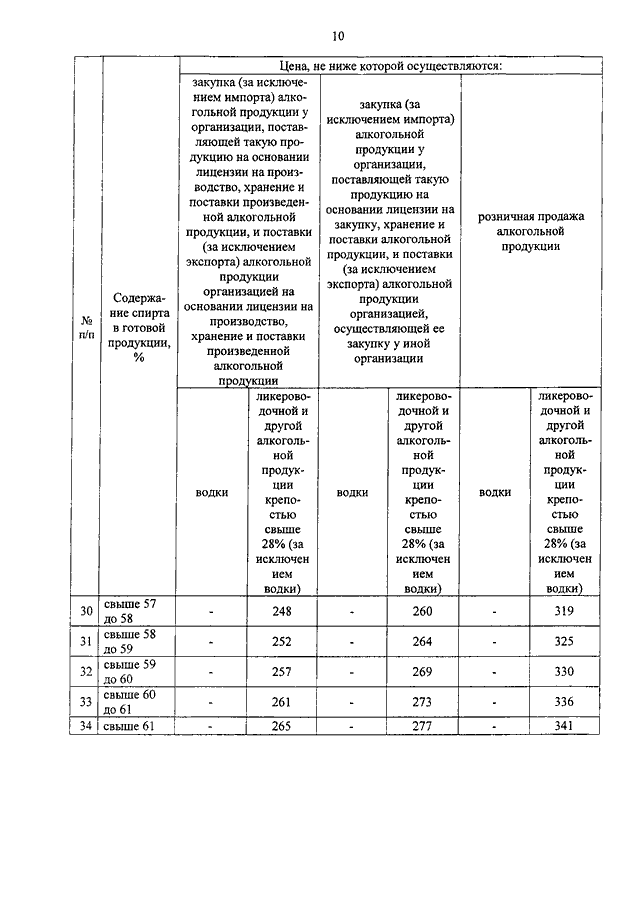 10

| № п/п | Содержание спирта в готовой продукции, % | Цена, не ниже которой осуществляются: | | | | | |
|---|---|---|---|---|---|---|---|
| | | закупка (за исключением импорта) алкогольной продукции у организации, поставляющей такую продукцию на основании лицензии на производство, хранение и поставки произведенной алкогольной продукции, и поставки (за исключением экспорта) алкогольной продукции организацией на основании лицензии на производство, хранение и поставки произведенной алкогольной продукции | | закупка (за исключением импорта) алкогольной продукции у организации, поставляющей такую продукцию на основании лицензии на закупку, хранение и поставки алкогольной продукции, и поставки (за исключением экспорта) алкогольной продукции организацией, осуществляющей ее закупку у иной организации | | розничная продажа алкогольной продукции | |
| | | водки | ликероводочной и другой алкогольной продукции крепостью свыше 28% (за исключением водки) | водки | ликероводочной и другой алкогольной продукции крепостью свыше 28% (за исключением водки) | водки | ликероводочной и другой алкогольной продукции крепостью свыше 28% (за исключением водки) |
| 30 | свыше 57 до 58 | - | 248 | - | 260 | - | 319 |
| 31 | свыше 58 до 59 | - | 252 | - | 264 | - | 325 |
| 32 | свыше 59 до 60 | - | 257 | - | 269 | - | 330 |
| 33 | свыше 60 до 61 | - | 261 | - | 273 | - | 336 |
| 34 | свыше 61 | - | 265 | - | 277 | - | 341 |